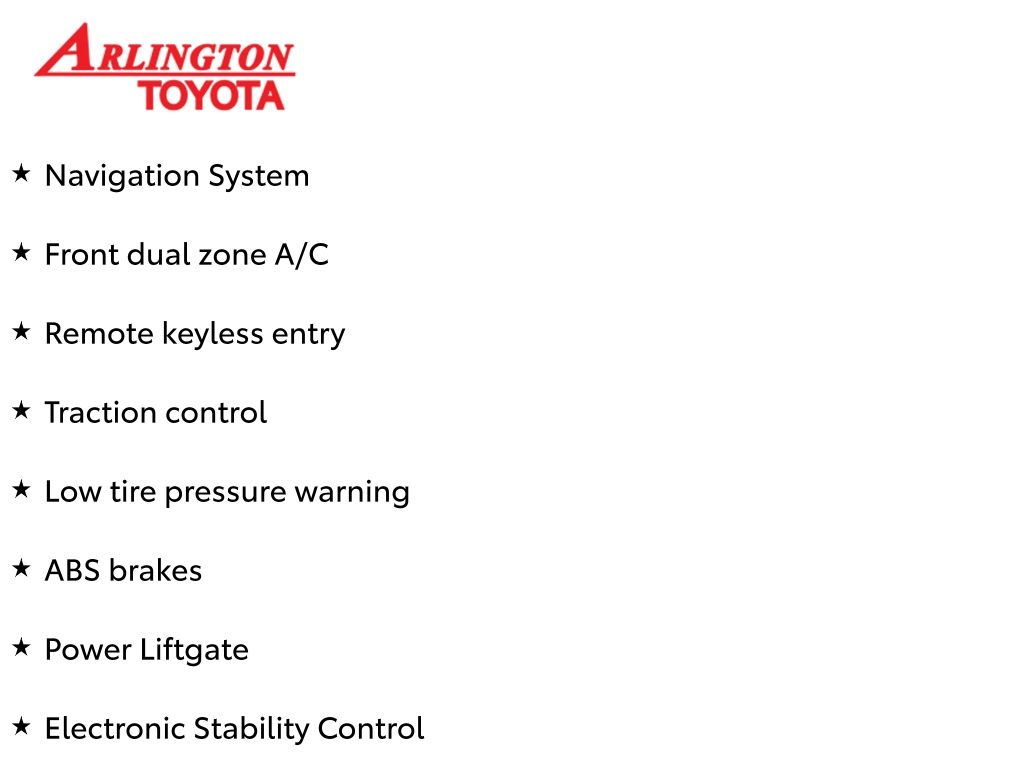 ARLINGTON
TOYOTA

★ Navigation System

★ Front dual zone A/C

★ Remote keyless entry

★ Traction control

★ Low tire pressure warning

★ ABS brakes

★ Power Liftgate

★ Electronic Stability Control